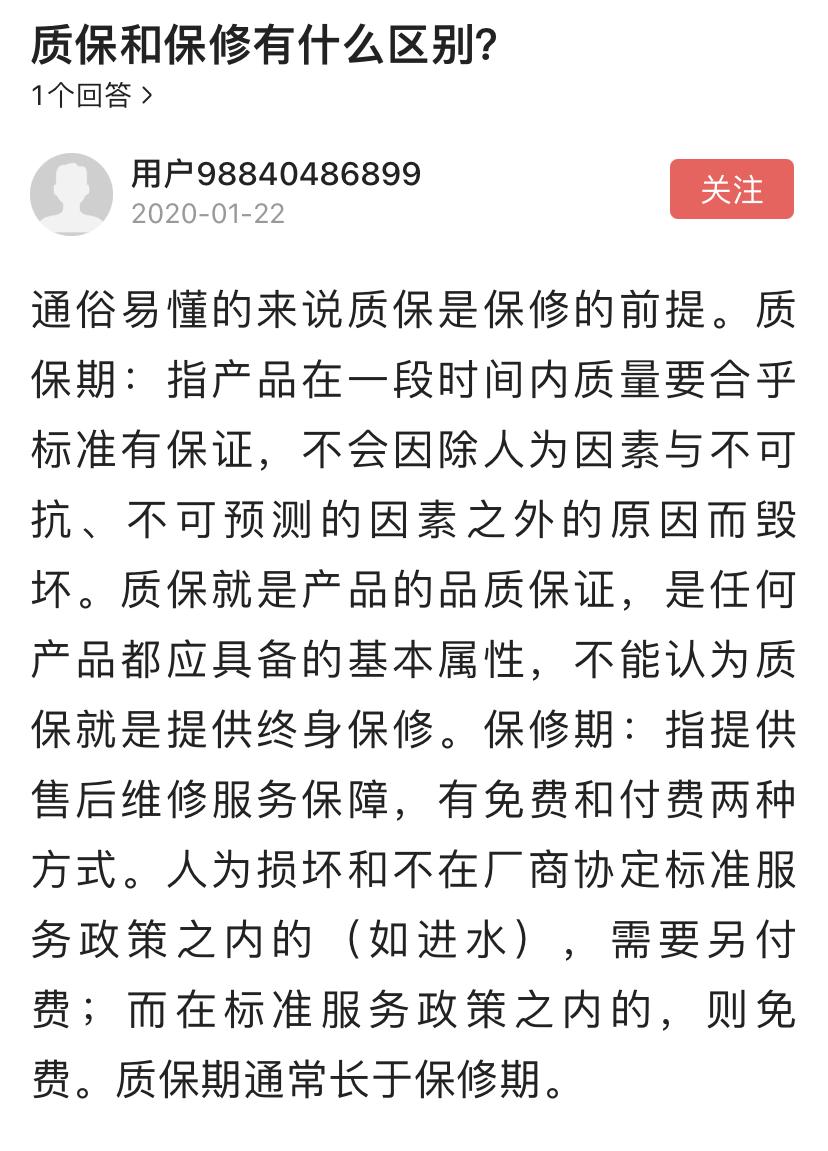 质保和保修有什么区别?
1个回答 >

用户98840486899
2020-01-22

关注

通俗易懂的来说质保是保修的前提。质保期：指产品在一段时间内质量要合乎标准有保证，不会因除人为因素与不可抗、不可预测的因素之外的原因而毁坏。质保就是产品的品质保证，是任何产品都应具备的基本属性，不能认为质保就是提供终身保修。保修期：指提供售后维修服务保障，有免费和付费两种方式。人为损坏和不在厂商协定标准服务政策之内的（如进水），需要另付费；而在标准服务政策之内的，则免费。质保期通常长于保修期。